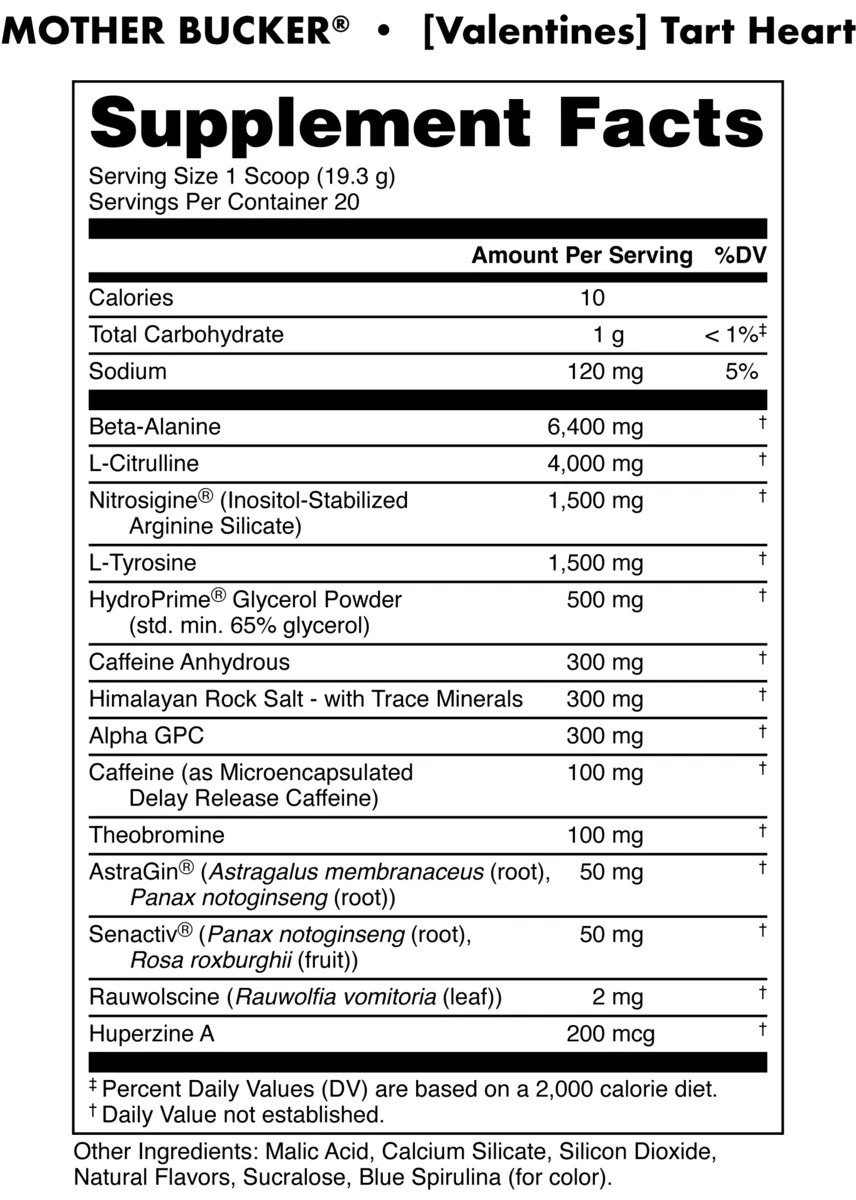 MOTHER BUCKER® • [Valentines] Tart Heart

Supplement Facts

Serving Size 1 Scoop (19.3 g)
Servings Per Container 20

| | Amount Per Serving | %DV |
|---|---|---|
| Calories | 10 | |
| Total Carbohydrate | 1 g | < 1%$^{‡}$ |
| Sodium | 120 mg | 5% |
| Beta-Alanine | 6,400 mg | $^{†}$ |
| L-Citrulline | 4,000 mg | $^{†}$ |
| Nitrosigine® (Inositol-Stabilized Arginine Silicate) | 1,500 mg | $^{†}$ |
| L-Tyrosine | 1,500 mg | $^{†}$ |
| HydroPrime® Glycerol Powder (std. min. 65% glycerol) | 500 mg | $^{†}$ |
| Caffeine Anhydrous | 300 mg | $^{†}$ |
| Himalayan Rock Salt - with Trace Minerals | 300 mg | $^{†}$ |
| Alpha GPC | 300 mg | $^{†}$ |
| Caffeine (as Microencapsulated Delay Release Caffeine) | 100 mg | $^{†}$ |
| Theobromine | 100 mg | $^{†}$ |
| AstraGin® (Astragalus membranaceus (root), Panax notoginseng (root)) | 50 mg | $^{†}$ |
| Senactiv® (Panax notoginseng (root), Rosa roxburghii (fruit)) | 50 mg | $^{†}$ |
| Rauwolscine (Rauwolfia vomitoria (leaf)) | 2 mg | $^{†}$ |
| Huperzine A | 200 mcg | $^{†}$ |

$^{‡}$ Percent Daily Values (DV) are based on a 2,000 calorie diet.
$^{†}$ Daily Value not established.

Other Ingredients: Malic Acid, Calcium Silicate, Silicon Dioxide, Natural Flavors, Sucralose, Blue Spirulina (for color).